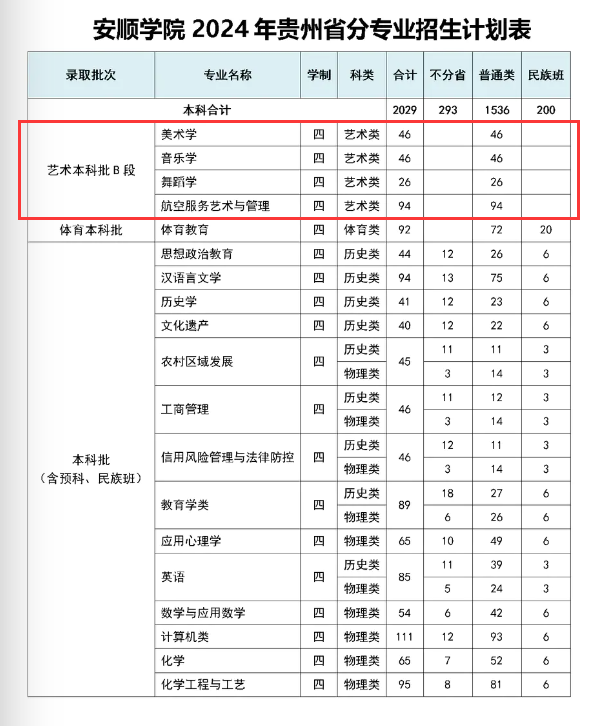 安顺学院 2024 年贵州省分专业招生计划表

| 录取批次 | 专业名称 | 学制 | 科类 | 合计 | 不分省 | 普通类 | 民族班 |
|---|---|---|---|---|---|---|---|
| 本科合计 | | | | 2029 | 293 | 1536 | 200 |
| 艺术本科批 B 段 | 美术学 | 四 | 艺术类 | 46 | | 46 | |
| | 音乐学 | 四 | 艺术类 | 46 | | 46 | |
| | 舞蹈学 | 四 | 艺术类 | 26 | | 26 | |
| | 航空服务艺术与管理 | 四 | 艺术类 | 94 | | 94 | |
| 体育本科批 | 体育教育 | 四 | 体育类 | 92 | | 72 | 20 |
| 本科批（含预科、民族班） | 思想政治教育 | 四 | 历史类 | 44 | 12 | 26 | 6 |
| | 汉语言文学 | 四 | 历史类 | 94 | 13 | 75 | 6 |
| | 历史学 | 四 | 历史类 | 41 | 12 | 23 | 6 |
| | 文化遗产 | 四 | 历史类 | 40 | 12 | 22 | 6 |
| | 农村区域发展 | 四 | 历史类 | 45 | 11 | 11 | 3 |
| | | | 物理类 | | 3 | 14 | 3 |
| | 工商管理 | 四 | 历史类 | 46 | 11 | 12 | 3 |
| | | | 物理类 | | 3 | 14 | 3 |
| | 信用风险管理与法律防控 | 四 | 历史类 | 46 | 12 | 11 | 3 |
| | | | 物理类 | | 3 | 14 | 3 |
| | 教育学类 | 四 | 历史类 | 89 | 18 | 27 | 6 |
| | | | 物理类 | | 6 | 26 | 6 |
| | 应用心理学 | 四 | 物理类 | 65 | 10 | 49 | 6 |
| | 英语 | 四 | 历史类 | 85 | 11 | 39 | 3 |
| | | | 物理类 | | 5 | 24 | 3 |
| | 数学与应用数学 | 四 | 物理类 | 54 | 6 | 42 | 6 |
| | 计算机类 | 四 | 物理类 | 111 | 12 | 93 | 6 |
| | 化学 | 四 | 物理类 | 65 | 7 | 52 | 6 |
| | 化学工程与工艺 | 四 | 物理类 | 95 | 8 | 81 | 6 |